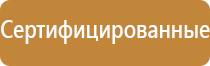 Сертифицированные